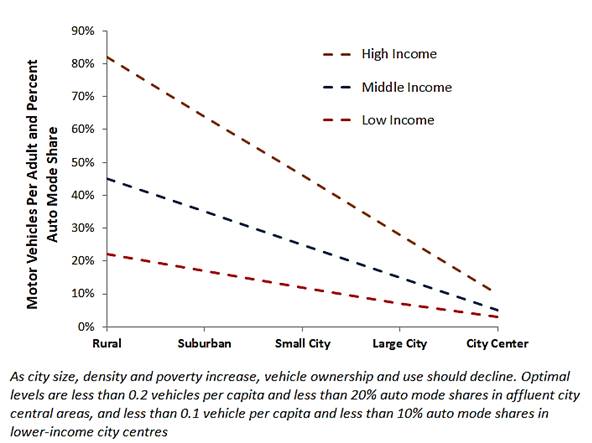 Motor Vehicles Per Adult and Percent Auto Mode Share

90%
80%
70%
60%
50%
40%
30%
20%
10%
0%

High Income
Middle Income
Low Income

Rural
Suburban
Small City
Large City
City Center

As city size, density and poverty increase, vehicle ownership and use should decline. Optimal levels are less than 0.2 vehicles per capita and less than 20% auto mode shares in affluent city central areas, and less than 0.1 vehicle per capita and less than 10% auto mode shares in lower-income city centres